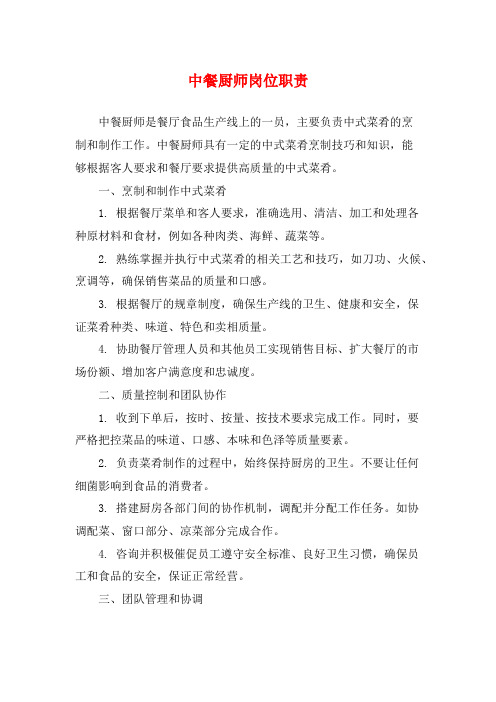 中餐厨师岗位职责

中餐厨师是餐厅食品生产线上的一员，主要负责中式菜肴的烹制和制作工作。中餐厨师具有一定的中式菜肴烹制技巧和知识，能够根据客人要求和餐厅要求提供高质量的中式菜肴。

一、烹制和制作中式菜肴

1. 根据餐厅菜单和客人要求，准确选用、清洁、加工和处理各种原材料和食材，例如各种肉类、海鲜、蔬菜等。

2. 熟练掌握并执行中式菜肴的相关工艺和技巧，如刀功、火候、烹调等，确保销售菜品的质量和口感。

3. 根据餐厅的规章制度，确保生产线的卫生、健康和安全，保证菜肴种类、味道、特色和卖相质量。

4. 协助餐厅管理人员和其他员工实现销售目标、扩大餐厅的市场份额、增加客户满意度和忠诚度。

二、质量控制和团队协作

1. 收到下单后，按时、按量、按技术要求完成工作。同时，要严格把控菜品的味道、口感、本味和色泽等质量要素。

2. 负责菜肴制作的过程中，始终保持厨房的卫生。不要让任何细菌影响到食品的消费者。

3. 搭建厨房各部门间的协作机制，调配并分配工作任务。如协调配菜、窗口部分、凉菜部分完成合作。

4. 咨询并积极催促员工遵守安全标准、良好卫生习惯，确保员工和食品的安全，保证正常经营。

三、团队管理和协调